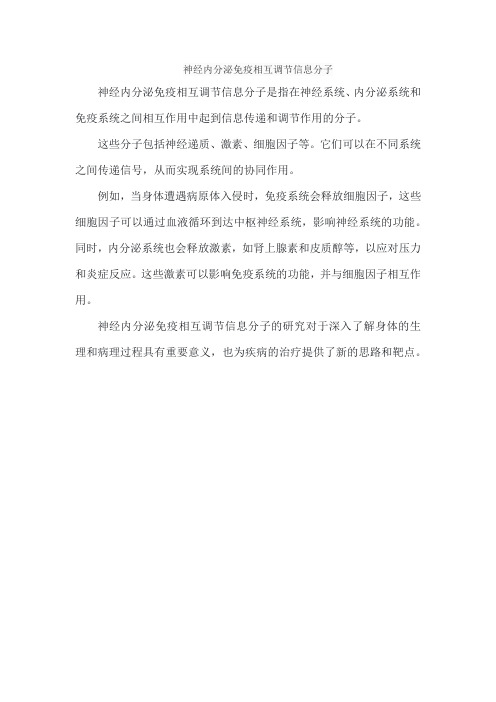 神经内分泌免疫相互调节信息分子

神经内分泌免疫相互调节信息分子是指在神经系统、内分泌系统和免疫系统之间相互作用中起到信息传递和调节作用的分子。

这些分子包括神经递质、激素、细胞因子等。它们可以在不同系统之间传递信号，从而实现系统间的协同作用。

例如，当身体遭遇病原体入侵时，免疫系统会释放细胞因子，这些细胞因子可以通过血液循环到达中枢神经系统，影响神经系统的功能。同时，内分泌系统也会释放激素，如肾上腺素和皮质醇等，以应对压力和炎症反应。这些激素可以影响免疫系统的功能，并与细胞因子相互作用。

神经内分泌免疫相互调节信息分子的研究对于深入了解身体的生理和病理过程具有重要意义，也为疾病的治疗提供了新的思路和靶点。